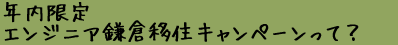 年内限定
エンジニア鎌倉移住キャンペーンって？